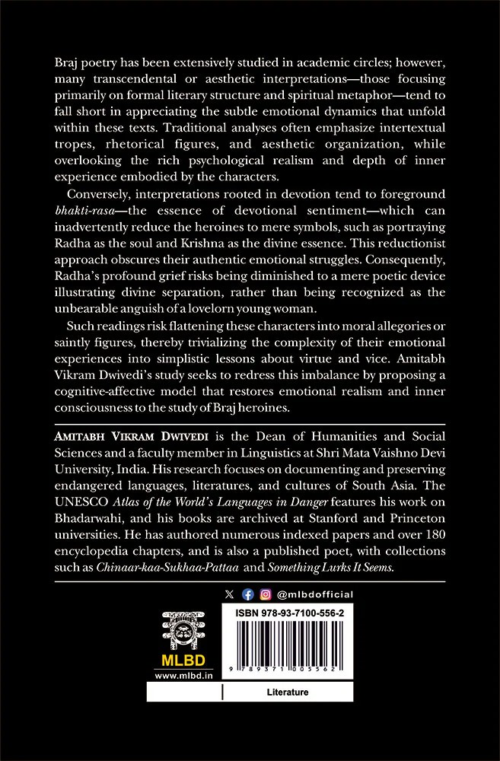 Braj poetry has been extensively studied in academic circles; however, many transcendental or aesthetic interpretations—those focusing primarily on formal literary structure and spiritual metaphor—tend to fall short in appreciating the subtle emotional dynamics that unfold within these texts. Traditional analyses often emphasize intertextual tropes, rhetorical figures, and aesthetic organization, while overlooking the rich psychological realism and depth of inner experience embodied by the characters.

Conversely, interpretations rooted in devotion tend to foreground bhakti-rasa—the essence of devotional sentiment—which can inadvertently reduce the heroines to mere symbols, such as portraying Radha as the soul and Krishna as the divine essence. This reductionist approach obscures their authentic emotional struggles. Consequently, Radha's profound grief risks being diminished to a mere poetic device illustrating divine separation, rather than being recognized as the unbearable anguish of a lovelorn young woman.

Such readings risk flattening these characters into moral allegories or saintly figures, thereby trivializing the complexity of their emotional experiences into simplistic lessons about virtue and vice. Amitabh Vikram Dwivedi's study seeks to redress this imbalance by proposing a cognitive-affective model that restores emotional realism and inner consciousness to the study of Braj heroines.

AMITABH VIKRAM DWIVEDI is the Dean of Humanities and Social Sciences and a faculty member in Linguistics at Shri Mata Vaishno Devi University, India. His research focuses on documenting and preserving endangered languages, literatures, and cultures of South Asia. The UNESCO Atlas of the World's Languages in Danger features his work on Bhadarwahi, and his books are archived at Stanford and Princeton universities. He has authored numerous indexed papers and over 180 encyclopedia chapters, and is also a published poet, with collections such as Chinaar-kaa-Sukhaa-Pattaa and Something Lurks It Seems.

@mlbdofficial

MLBD
www.mlbd.in

ISBN 978-93-7100-556-2

9 789371 005562

Literature